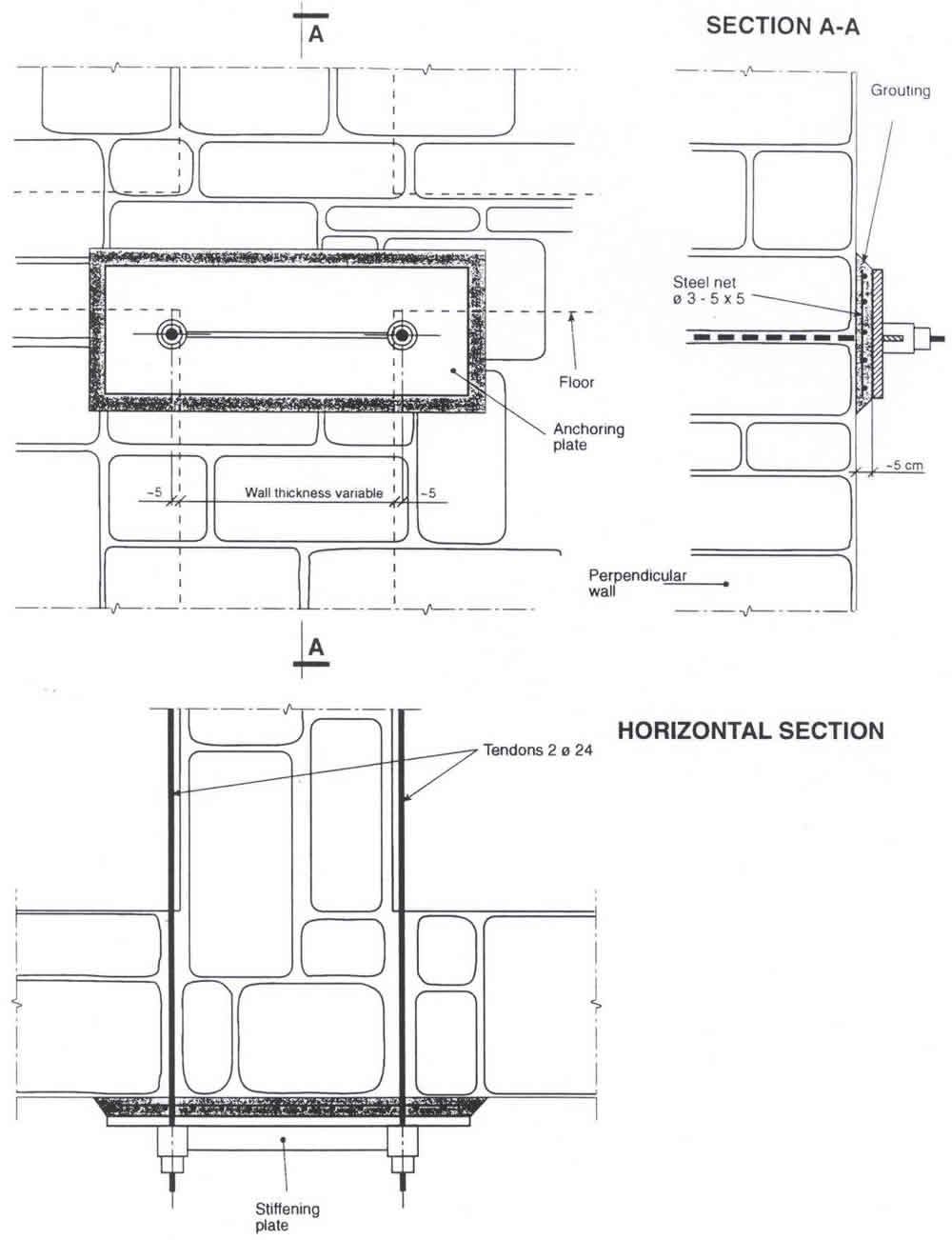 A

SECTION A-A

Grouting

Steel net
ø 3 - 5 x 5

Floor

Anchoring plate

~5

Wall thickness variable

~5

~5 cm

Perpendicular wall

A

HORIZONTAL SECTION

Tendons 2 ø 24

Stiffening plate